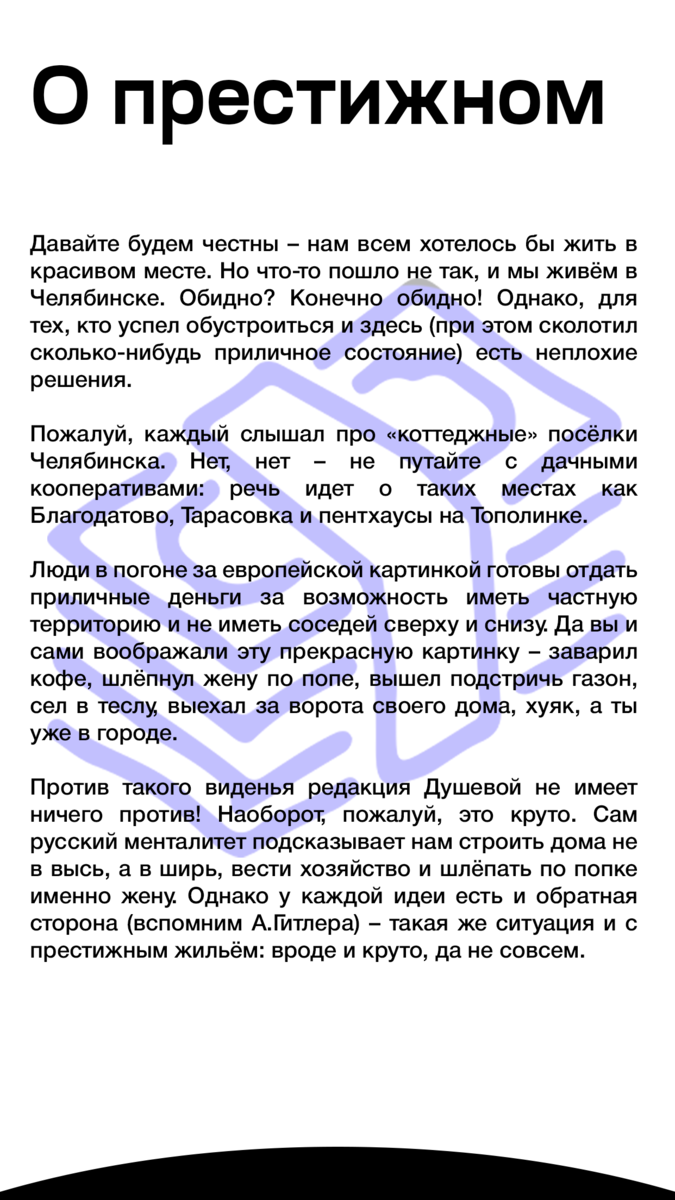 О престижном

Давайте будем честны – нам всем хотелось бы жить в красивом месте. Но что-то пошло не так, и мы живём в Челябинске. Обидно? Конечно обидно! Однако, для тех, кто успел обустроиться и здесь (при этом сколотил сколько-нибудь приличное состояние) есть неплохие решения.

Пожалуй, каждый слышал про «коттеджные» посёлки Челябинска. Нет, нет – не путайте с дачными кооперативами: речь идет о таких местах как Благодатово, Тарасовка и пентхаусы на Тополинке.

Люди в погоне за европейской картинкой готовы отдать приличные деньги за возможность иметь частную территорию и не иметь соседей сверху и снизу. Да вы и сами воображали эту прекрасную картинку – заварил кофе, шлёпнул жену по попе, вышел подстричь газон, сел в теслу, выехал за ворота своего дома, хуяк, а ты уже в городе.

Против такого виденья редакция Душевой не имеет ничего против! Наоборот, пожалуй, это круто. Сам русский менталитет подсказывает нам строить дома не в высь, а в ширь, вести хозяйство и шлёпать по попке именно жену. Однако у каждой идеи есть и обратная сторона (вспомним А.Гитлера) – такая же ситуация и с престижным жильём: вроде и круто, да не совсем.